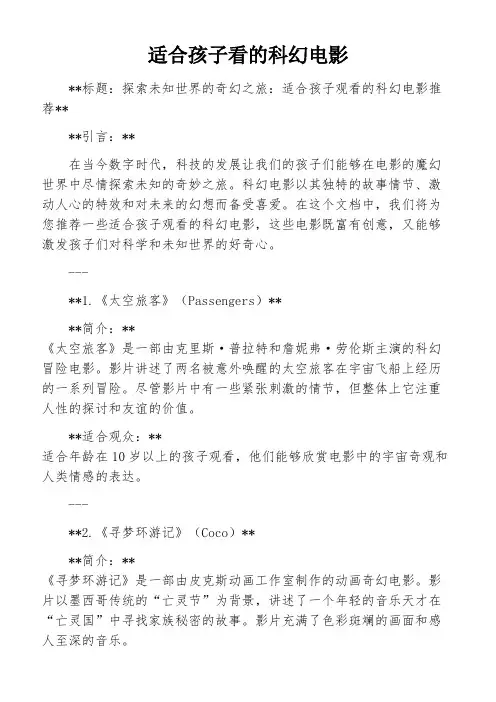 适合孩子看的科幻电影

**标题：探索未知世界的奇幻之旅：适合孩子观看的科幻电影推荐**

**引言：**

在当今数字时代，科技的发展让我们的孩子们能够在电影的魔幻世界中尽情探索未知的奇妙之旅。科幻电影以其独特的故事情节、激动人心的特效和对未来的幻想而备受喜爱。在这个文档中，我们将为您推荐一些适合孩子观看的科幻电影，这些电影既富有创意，又能够激发孩子们对科学和未知世界的好奇心。

---

**1.《太空旅客》（Passengers）**

**简介：**
《太空旅客》是一部由克里斯·普拉特和詹妮弗·劳伦斯主演的科幻冒险电影。影片讲述了两名被意外唤醒的太空旅客在宇宙飞船上经历的一系列冒险。尽管影片中有一些紧张刺激的情节，但整体上它注重人性的探讨和友谊的价值。

**适合观众：**
适合年龄在10岁以上的孩子观看，他们能够欣赏电影中的宇宙奇观和人类情感的表达。

---

**2.《寻梦环游记》（Coco）**

**简介：**
《寻梦环游记》是一部由皮克斯动画工作室制作的动画奇幻电影。影片以墨西哥传统的“亡灵节”为背景，讲述了一个年轻的音乐天才在“亡灵国”中寻找家族秘密的故事。影片充满了色彩斑斓的画面和感人至深的音乐。